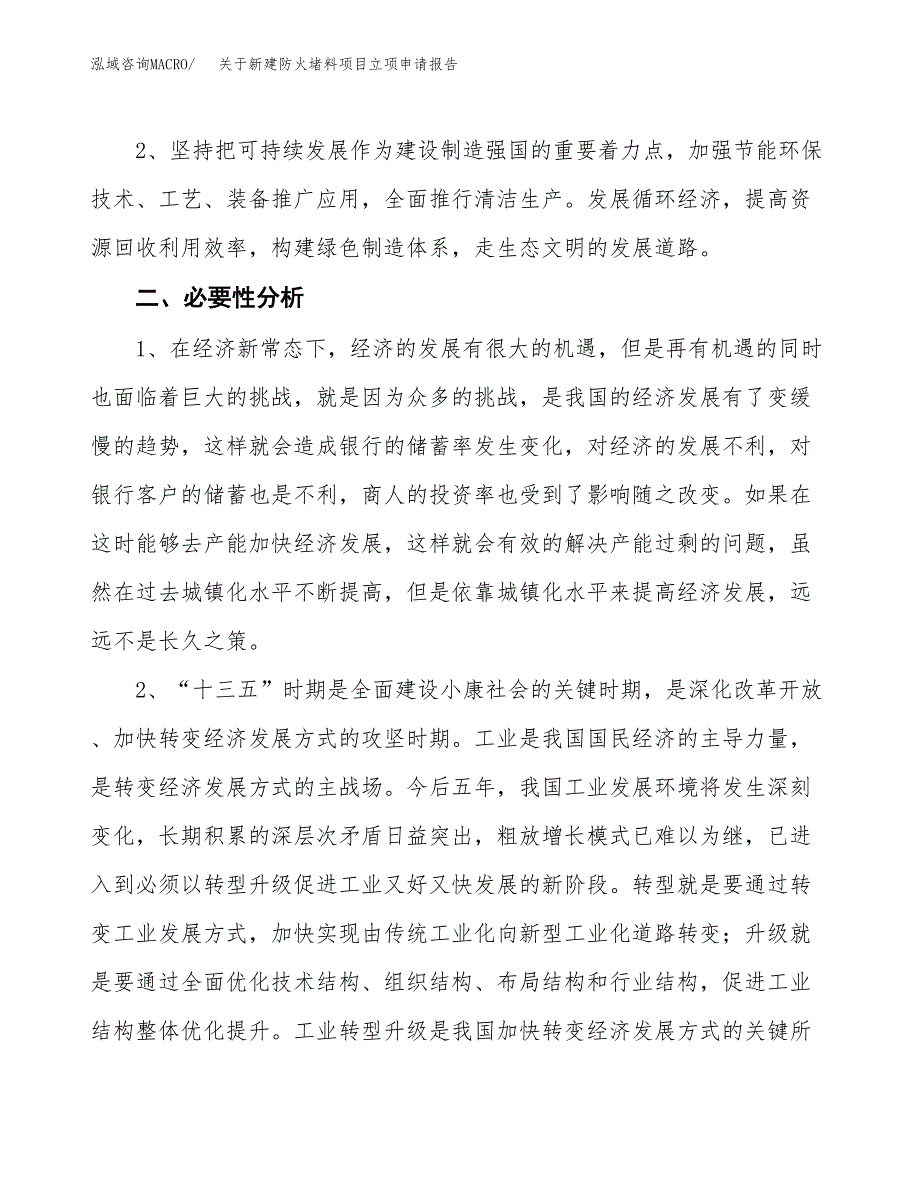 泓域咨询MACRO/　关于新建防火堵料项目立项申请报告

2、坚持把可持续发展作为建设制造强国的重要着力点，加强节能环保技术、工艺、装备推广应用，全面推行清洁生产。发展循环经济，提高资源回收利用效率，构建绿色制造体系，走生态文明的发展道路。

二、必要性分析

1、在经济新常态下，经济的发展有很大的机遇，但是再有机遇的同时也面临着巨大的挑战，就是因为众多的挑战，是我国的经济发展有了变缓慢的趋势，这样就会造成银行的储蓄率发生变化，对经济的发展不利，对银行客户的储蓄也是不利，商人的投资率也受到了影响随之改变。如果在这时能够去产能加快经济发展，这样就会有效的解决产能过剩的问题，虽然在过去城镇化水平不断提高，但是依靠城镇化水平来提高经济发展，远远不是长久之策。

2、“十三五”时期是全面建设小康社会的关键时期，是深化改革开放、加快转变经济发展方式的攻坚时期。工业是我国国民经济的主导力量，是转变经济发展方式的主战场。今后五年，我国工业发展环境将发生深刻变化，长期积累的深层次矛盾日益突出，粗放增长模式已难以为继，已进入到必须以转型升级促进工业又好又快发展的新阶段。转型就是要通过转变工业发展方式，加快实现由传统工业化向新型工业化道路转变；升级就是要通过全面优化技术结构、组织结构、布局结构和行业结构，促进工业结构整体优化提升。工业转型升级是我国加快转变经济发展方式的关键所